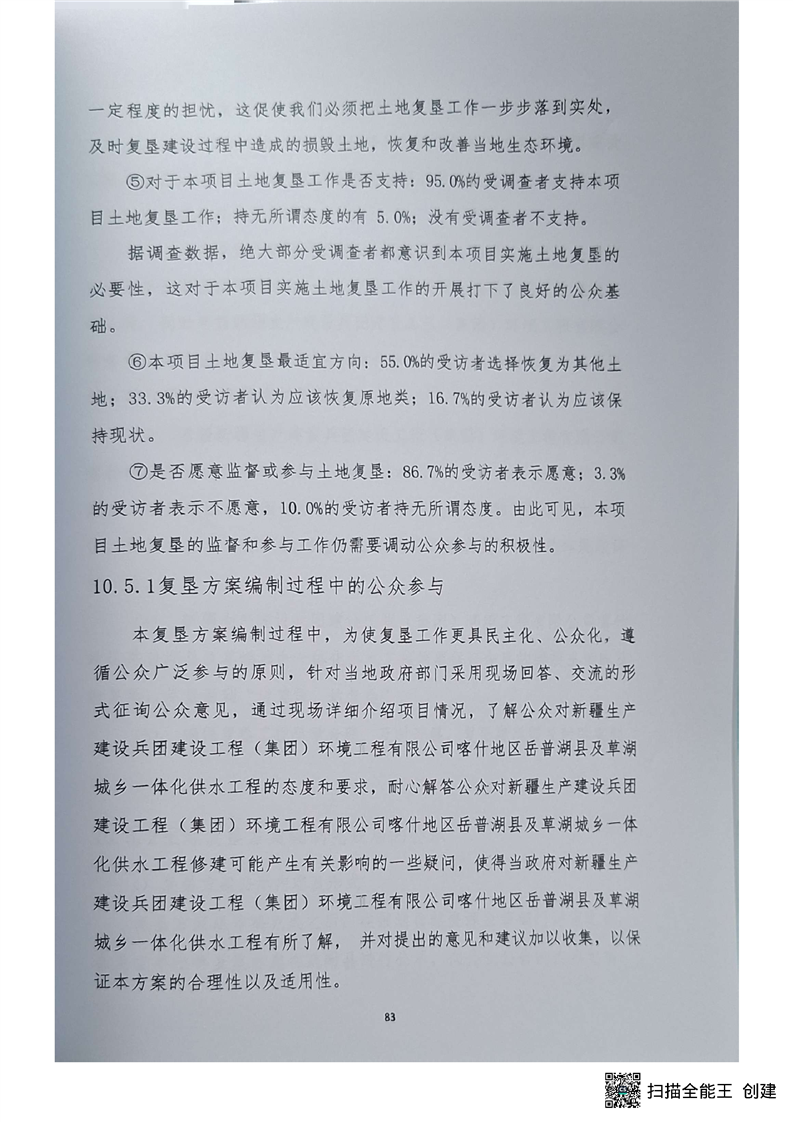 一定程度的担忧，这促使我们必须把土地复垦工作一步步落到实处，及时复垦建设过程中造成的损毁土地，恢复和改善当地生态环境。

⑤对于本项目土地复垦工作是否支持：95.0%的受调查者支持本项目土地复垦工作；持无所谓态度的有 5.0%；没有受调查者不支持。

据调查数据，绝大部分受调查者都意识到本项目实施土地复垦的必要性，这对于本项目实施土地复垦工作的开展打下了良好的公众基础。

⑥本项目土地复垦最适宜方向：55.0%的受访者选择恢复为其他土地；33.3%的受访者认为应该恢复原地类；16.7%的受访者认为应该保持现状。

⑦是否愿意监督或参与土地复垦：86.7%的受访者表示愿意；3.3%的受访者表示不愿意，10.0%的受访者持无所谓态度。由此可见，本项目土地复垦的监督和参与工作仍需要调动公众参与的积极性。

10.5.1复垦方案编制过程中的公众参与

本复垦方案编制过程中，为使复垦工作更具民主化、公众化，遵循公众广泛参与的原则，针对当地政府部门采用现场回答、交流的形式征询公众意见，通过现场详细介绍项目情况，了解公众对新疆生产建设兵团建设工程（集团）环境工程有限公司喀什地区岳普湖县及草湖城乡一体化供水工程的态度和要求，耐心解答公众对新疆生产建设兵团建设工程（集团）环境工程有限公司喀什地区岳普湖县及草湖城乡一体化供水工程修建可能产生有关影响的一些疑问，使得当政府对新疆生产建设兵团建设工程（集团）环境工程有限公司喀什地区岳普湖县及草湖城乡一体化供水工程有所了解，并对提出的意见和建议加以收集，以保证本方案的合理性以及适用性。

83

扫描全能王 创建